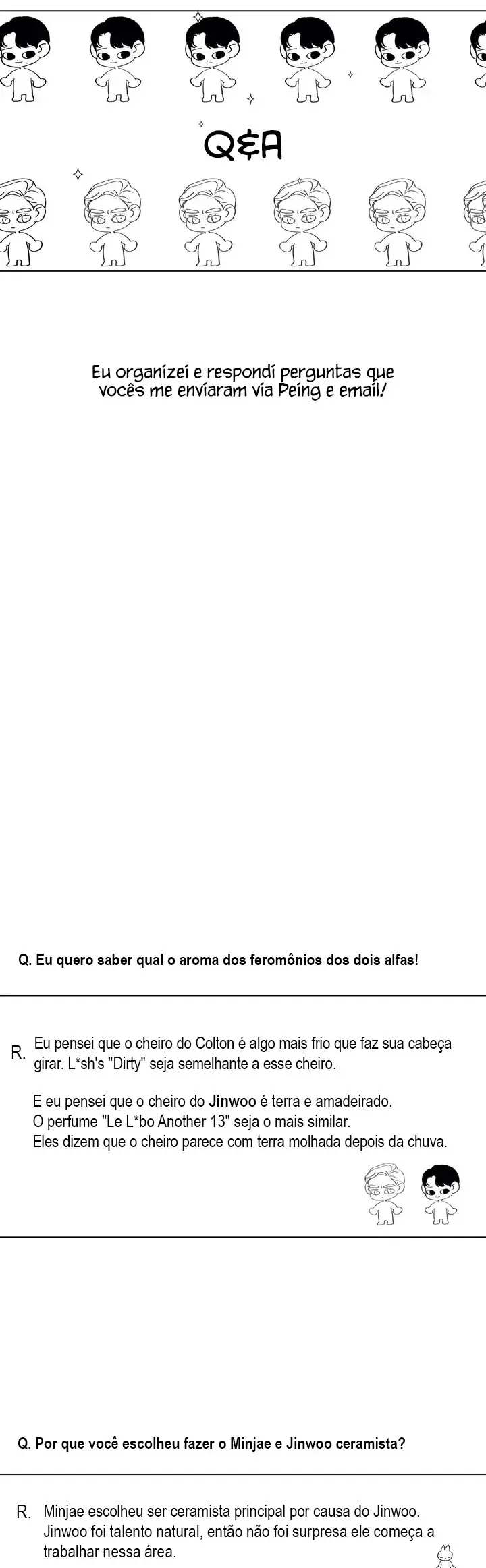 Q&A

Eu organizei e respondi perguntas que vocês me enviaram via Peing e email!

Q. Eu quero saber qual o aroma dos feromônios dos dois alfas!

R. Eu pensei que o cheiro do Colton é algo mais frio que faz sua cabeça girar. L*sh's "Dirty" seja semelhante a esse cheiro.

E eu pensei que o cheiro do Jinwoo é terra e amadeirado.
O perfume "Le L*bo Another 13" seja o mais similar.
Eles dizem que o cheiro parece com terra molhada depois da chuva.

Q. Por que você escolheu fazer o Minjae e Jinwoo ceramista?

R. Minjae escolheu ser ceramista principal por causa do Jinwoo. Jinwoo foi talento natural, então não foi surpresa ele começa a trabalhar nessa área.